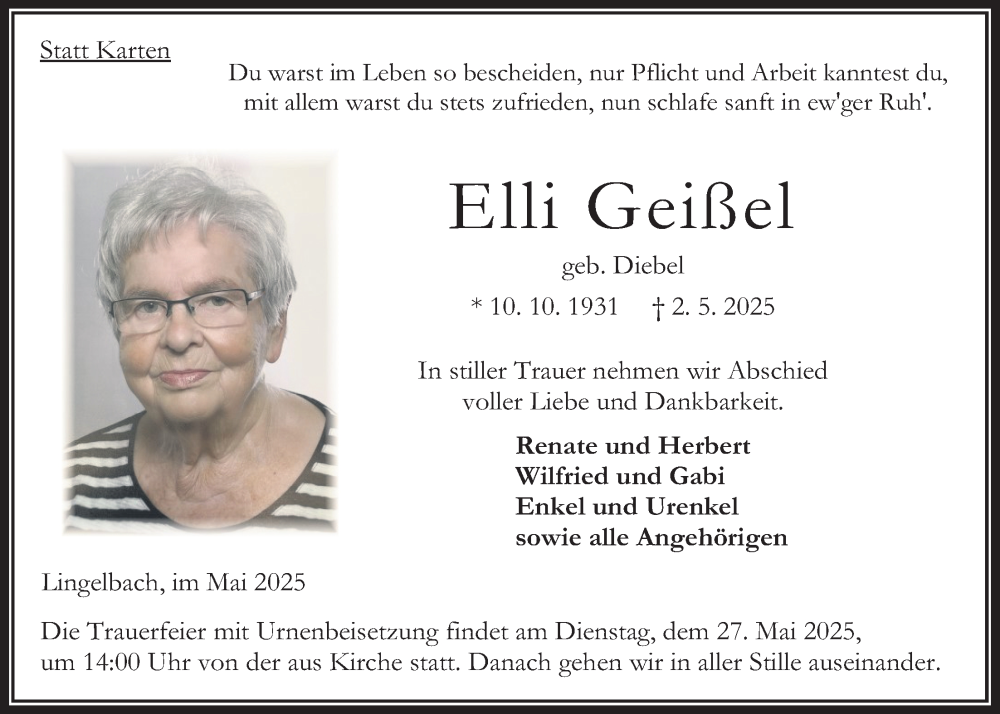 Statt Karten

Du warst im Leben so bescheiden, nur Pflicht und Arbeit kanntest du, mit allem warst du stets zufrieden, nun schlafe sanft in ew'ger Ruh'.

Elli Geißel

geb. Diebel

* 10. 10. 1931 † 2. 5. 2025

In stiller Trauer nehmen wir Abschied voller Liebe und Dankbarkeit.

Renate und Herbert
Wilfried und Gabi
Enkel und Urenkel
sowie alle Angehörigen

Lingelbach, im Mai 2025

Die Trauerfeier mit Urnenbeisetzung findet am Dienstag, dem 27. Mai 2025, um 14:00 Uhr von der aus Kirche statt. Danach gehen wir in aller Stille auseinander.